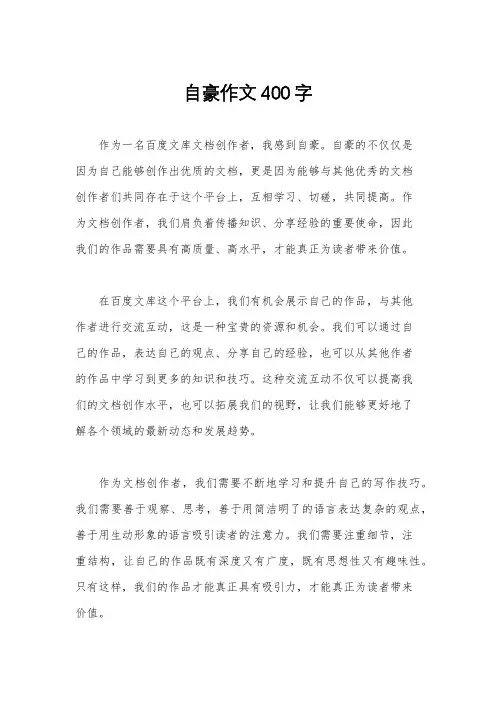 自豪作文400字

作为一名百度文库文档创作者，我感到自豪。自豪的不仅仅是因为自己能够创作出优质的文档，更是因为能够与其他优秀的文档创作者们共同存在于这个平台上，互相学习、切磋，共同提高。作为文档创作者，我们肩负着传播知识、分享经验的重要使命，因此我们的作品需要具有高质量、高水平，才能真正为读者带来价值。

在百度文库这个平台上，我们有机会展示自己的作品，与其他作者进行交流互动，这是一种宝贵的资源和机会。我们可以通过自己的作品，表达自己的观点、分享自己的经验，也可以从其他作者的作品中学习到更多的知识和技巧。这种交流互动不仅可以提高我们的文档创作水平，也可以拓展我们的视野，让我们能够更好地了解各个领域的最新动态和发展趋势。

作为文档创作者，我们需要不断地学习和提升自己的写作技巧。我们需要善于观察、思考，善于用简洁明了的语言表达复杂的观点，善于用生动形象的语言吸引读者的注意力。我们需要注重细节，注重结构，让自己的作品既有深度又有广度，既有思想性又有趣味性。只有这样，我们的作品才能真正具有吸引力，才能真正为读者带来价值。